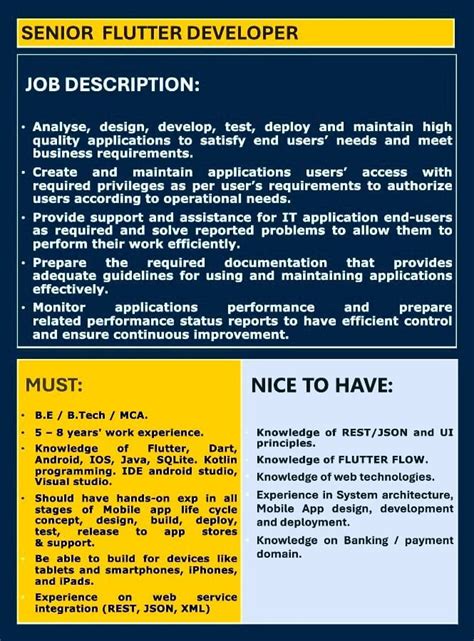 SENIOR FLUTTER DEVELOPER

JOB DESCRIPTION:

• Analyse, design, develop, test, deploy and maintain high quality applications to satisfy end users' needs and meet business requirements.
• Create and maintain applications users' access with required privileges as per user's requirements to authorize users according to operational needs.
• Provide support and assistance for IT application end-users as required and solve reported problems to allow them to perform their work efficiently.
• Prepare the required documentation that provides adequate guidelines for using and maintaining applications effectively.
• Monitor applications performance and prepare related performance status reports to have efficient control and ensure continuous improvement.

MUST:

• B.E / B.Tech / MCA.
• 5 – 8 years' work experience.
• Knowledge of Flutter, Dart, Android, IOS, Java, SQLite. Kotlin programming. IDE android studio, Visual studio.
• Should have hands-on exp in all stages of Mobile app life cycle concept, design, build, deploy, test, release to app stores & support.
• Be able to build for devices like tablets and smartphones, iPhones, and iPads.
• Experience on web service integration (REST, JSON, XML)

NICE TO HAVE:

• Knowledge of REST/JSON and UI principles.
• Knowledge of FLUTTER FLOW.
• Knowledge of web technologies.
• Experience in System architecture, Mobile App design, development and deployment.
• Knowledge on Banking / payment domain.